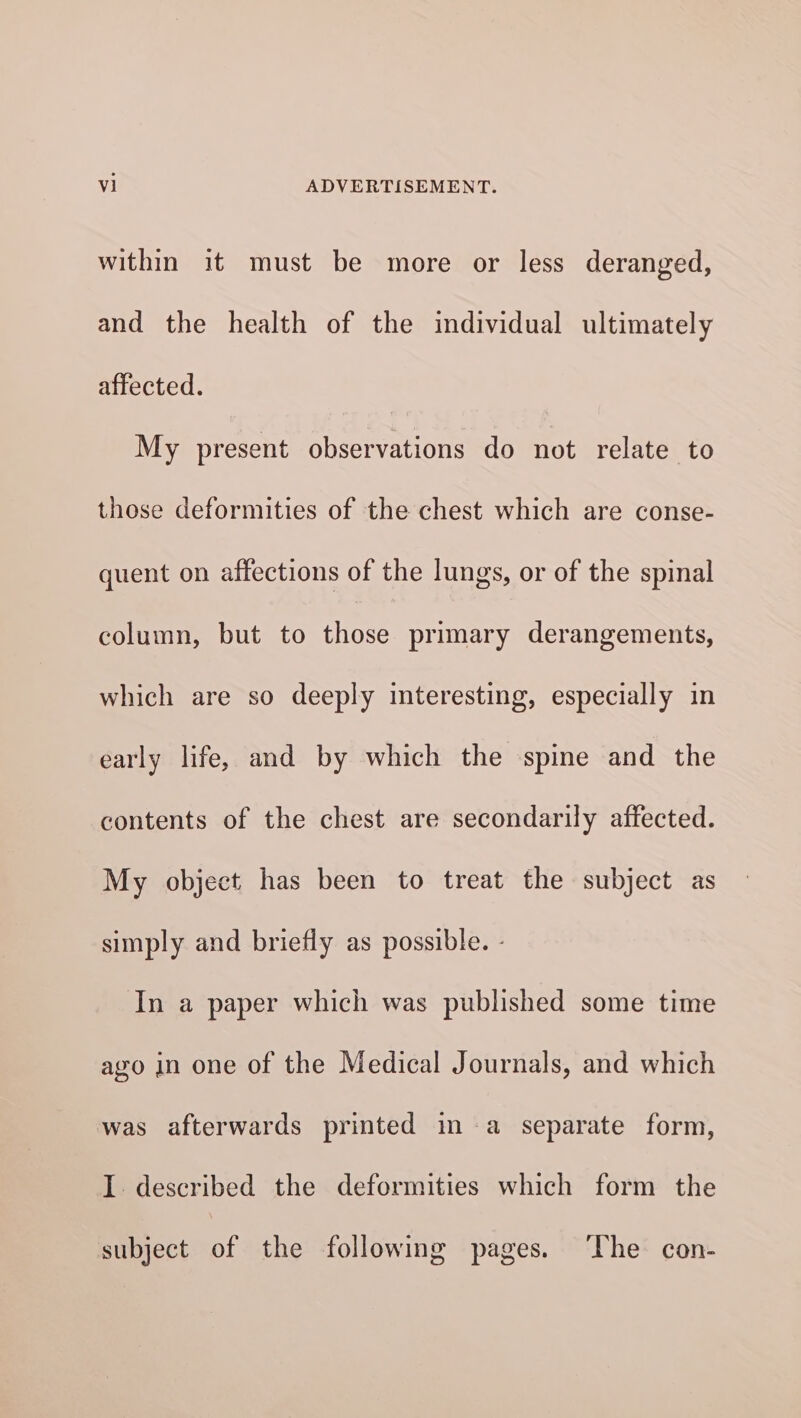 vi ADVERTISEMENT.

within it must be more or less deranged, and the health of the individual ultimately affected.

My present observations do not relate to those deformities of the chest which are consequent on affections of the lungs, or of the spinal column, but to those primary derangements, which are so deeply interesting, especially in early life, and by which the spine and the contents of the chest are secondarily affected. My object has been to treat the subject as simply and briefly as possible.

In a paper which was published some time ago in one of the Medical Journals, and which was afterwards printed in a separate form, I described the deformities which form the subject of the following pages. The con-